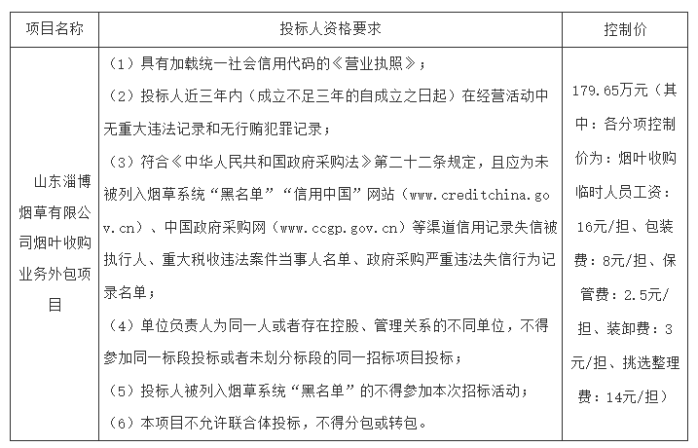 | 项目名称 | 投标人资格要求 | 控制价 |
|---|---|---|
| 山东淄博烟草有限公司烟叶收购业务外包项目 | （1）具有加载统一社会信用代码的《营业执照》；<br>（2）投标人近三年内（成立不足三年的自成立之日起）在经营活动中无重大违法记录和无行贿犯罪记录；<br>（3）符合《中华人民共和国政府采购法》第二十二条规定，且应为未被列入烟草系统“黑名单”“信用中国”网站（www.creditchina.gov.cn）、中国政府采购网（www.ccgp.gov.cn）等渠道信用记录失信被执行人、重大税收违法案件当事人名单、政府采购严重违法失信行为记录名单；<br>（4）单位负责人为同一人或者存在控股、管理关系的不同单位，不得参加同一标段投标或者未划分标段的同一招标项目投标；<br>（5）投标人被列入烟草系统“黑名单”的不得参加本次招标活动；<br>（6）本项目不允许联合体投标，不得分包或转包。 | 179.65万元（其中：各分项控制价为：烟叶收购临时人员工资：16元/担、包装费：8元/担、保管费：2.5元/担、装卸费：3元/担、挑选整理费：14元/担） |